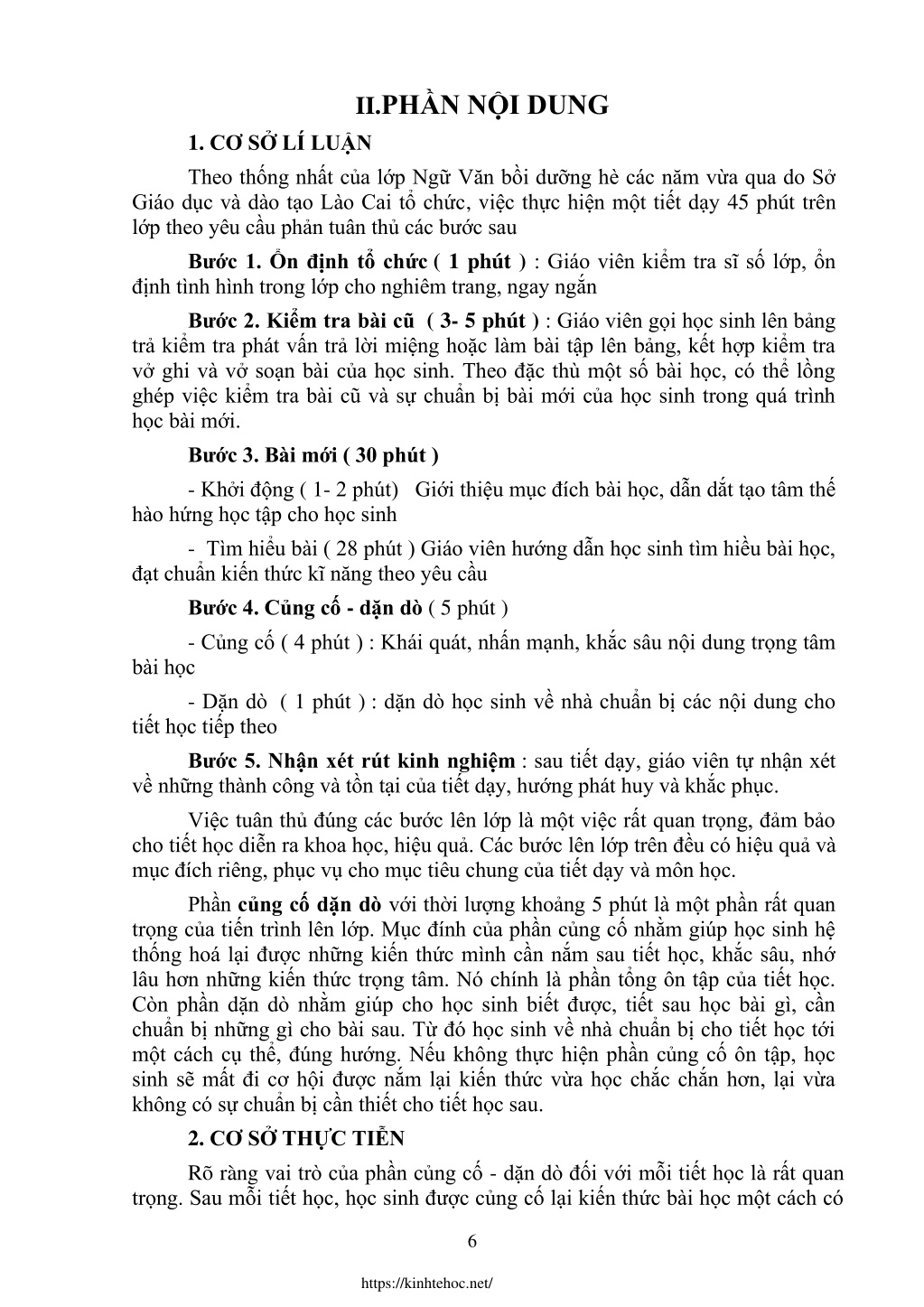 II.PHẦN NỘI DUNG

1. CƠ SỞ LÍ LUẬN

Theo thống nhất của lớp Ngữ Văn bồi dưỡng hè các năm vừa qua do Sở Giáo dục và dào tạo Lào Cai tổ chức, việc thực hiện một tiết dạy 45 phút trên lớp theo yêu cầu phản tuân thủ các bước sau

Bước 1. Ổn định tổ chức ( 1 phút ) : Giáo viên kiểm tra sĩ số lớp, ổn định tình hình trong lớp cho nghiêm trang, ngay ngắn

Bước 2. Kiểm tra bài cũ ( 3- 5 phút ) : Giáo viên gọi học sinh lên bảng trả kiểm tra phát vấn trả lời miệng hoặc làm bài tập lên bảng, kết hợp kiểm tra vở ghi và vở soạn bài của học sinh. Theo đặc thù một số bài học, có thể lồng ghép việc kiểm tra bài cũ và sự chuẩn bị bài mới của học sinh trong quá trình học bài mới.

Bước 3. Bài mới ( 30 phút )

- Khởi động ( 1- 2 phút) Giới thiệu mục đích bài học, dẫn dắt tạo tâm thế hào hứng học tập cho học sinh

- Tìm hiểu bài ( 28 phút ) Giáo viên hướng dẫn học sinh tìm hiều bài học, đạt chuẩn kiến thức kĩ năng theo yêu cầu

Bước 4. Củng cố - dặn dò ( 5 phút )

- Củng cố ( 4 phút ) : Khái quát, nhấn mạnh, khắc sâu nội dung trọng tâm bài học

- Dặn dò ( 1 phút ) : dặn dò học sinh về nhà chuẩn bị các nội dung cho tiết học tiếp theo

Bước 5. Nhận xét rút kinh nghiệm : sau tiết dạy, giáo viên tự nhận xét về những thành công và tồn tại của tiết dạy, hướng phát huy và khắc phục.

Việc tuân thủ đúng các bước lên lớp là một việc rất quan trọng, đảm bảo cho tiết học diễn ra khoa học, hiệu quả. Các bước lên lớp trên đều có hiệu quả và mục đích riêng, phục vụ cho mục tiêu chung của tiết dạy và môn học.

Phần củng cố dặn dò với thời lượng khoảng 5 phút là một phần rất quan trọng của tiến trình lên lớp. Mục đính của phần củng cố nhằm giúp học sinh hệ thống hoá lại được những kiến thức mình cần nắm sau tiết học, khắc sâu, nhớ lâu hơn những kiến thức trọng tâm. Nó chính là phần tổng ôn tập của tiết học. Còn phần dặn dò nhằm giúp cho học sinh biết được, tiết sau học bài gì, cần chuẩn bị những gì cho bài sau. Từ đó học sinh về nhà chuẩn bị cho tiết học tới một cách cụ thể, đúng hướng. Nếu không thực hiện phần củng cố ôn tập, học sinh sẽ mất đi cơ hội được nắm lại kiến thức vừa học chắc chắn hơn, lại vừa không có sự chuẩn bị cần thiết cho tiết học sau.

2. CƠ SỞ THỰC TIỄN

Rõ ràng vai trò của phần củng cố - dặn dò đối với mỗi tiết học là rất quan trọng. Sau mỗi tiết học, học sinh được củng cố lại kiến thức bài học một cách có

6

https://kinhtehoc.net/